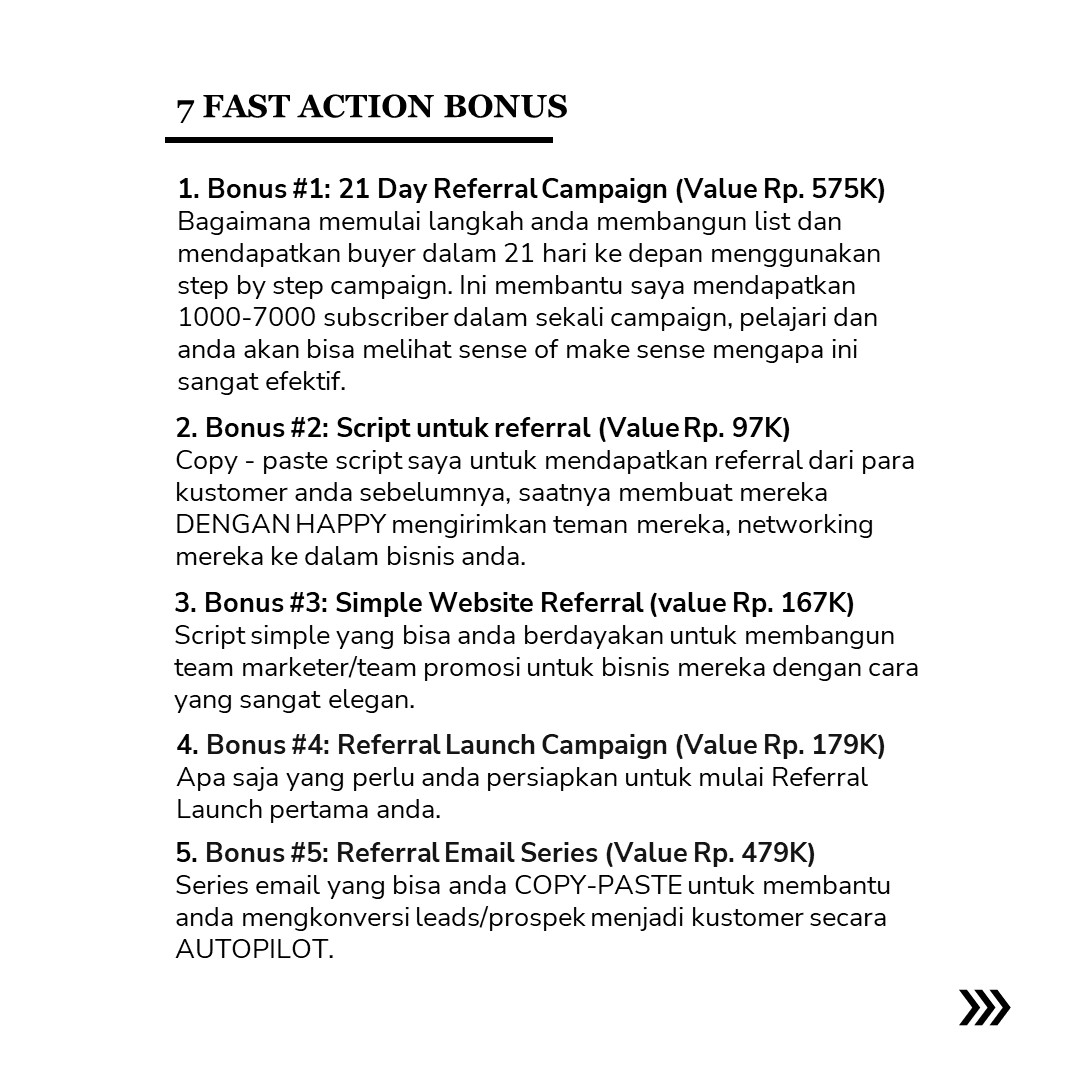 7 FAST ACTION BONUS

1. Bonus #1: 21 Day Referral Campaign (Value Rp. 575K)
Bagaimana memulai langkah anda membangun list dan mendapatkan buyer dalam 21 hari ke depan menggunakan step by step campaign. Ini membantu saya mendapatkan 1000-7000 subscriber dalam sekali campaign, pelajari dan anda akan bisa melihat sense of make sense mengapa ini sangat efektif.

2. Bonus #2: Script untuk referral (Value Rp. 97K)
Copy - paste script saya untuk mendapatkan referral dari para kustomer anda sebelumnya, saatnya membuat mereka DENGAN HAPPY mengirimkan teman mereka, networking mereka ke dalam bisnis anda.

3. Bonus #3: Simple Website Referral (value Rp. 167K)
Script simple yang bisa anda berdayakan untuk membangun team marketer/team promosi untuk bisnis mereka dengan cara yang sangat elegan.

4. Bonus #4: Referral Launch Campaign (Value Rp. 179K)
Apa saja yang perlu anda persiapkan untuk mulai Referral Launch pertama anda.

5. Bonus #5: Referral Email Series (Value Rp. 479K)
Series email yang bisa anda COPY-PASTE untuk membantu anda mengkonversi leads/prospek menjadi kustomer secara AUTOPILOT.